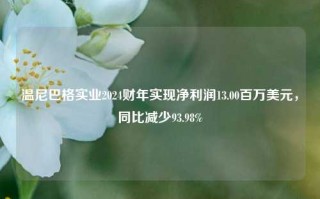 温尼巴格实业2024财年实现净利润13.00百万美元，同比减少93.98%